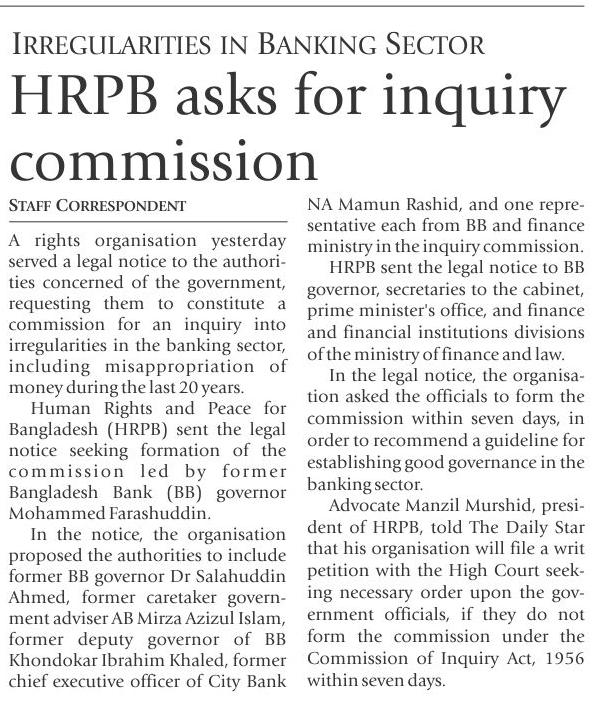 IRREGULARITIES IN BANKING SECTOR

HRPB asks for inquiry commission

STAFF CORRESPONDENT

A rights organisation yesterday served a legal notice to the authorities concerned of the government, requesting them to constitute a commission for an inquiry into irregularities in the banking sector, including misappropriation of money during the last 20 years.

Human Rights and Peace for Bangladesh (HRPB) sent the legal notice seeking formation of the commission led by former Bangladesh Bank (BB) governor Mohammed Farashuddin.

In the notice, the organisation proposed the authorities to include former BB governor Dr Salahuddin Ahmed, former caretaker government adviser AB Mirza Azizul Islam, former deputy governor of BB Khondokar Ibrahim Khaled, former chief executive officer of City Bank NA Mamun Rashid, and one representative each from BB and finance ministry in the inquiry commission.

HRPB sent the legal notice to BB governor, secretaries to the cabinet, prime minister's office, and finance and financial institutions divisions of the ministry of finance and law.

In the legal notice, the organisation asked the officials to form the commission within seven days, in order to recommend a guideline for establishing good governance in the banking sector.

Advocate Manzil Murshid, president of HRPB, told The Daily Star that his organisation will file a writ petition with the High Court seeking necessary order upon the government officials, if they do not form the commission under the Commission of Inquiry Act, 1956 within seven days.